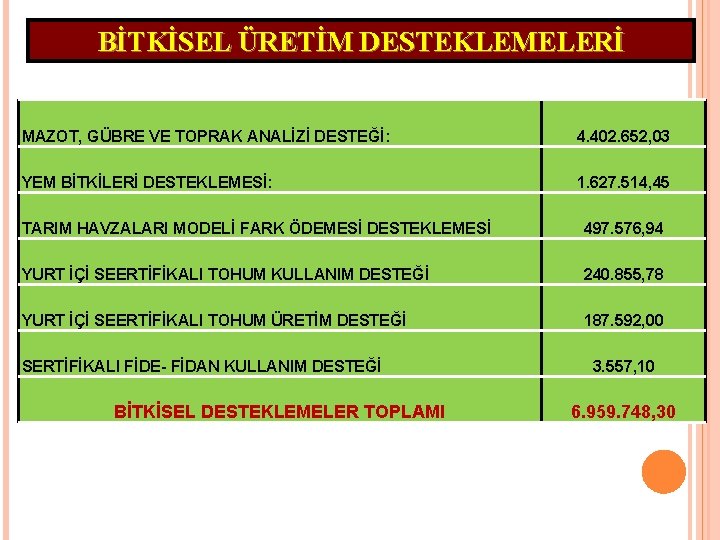 BİTKİSEL ÜRETİM DESTEKLEMELERİ

| MAZOT, GÜBRE VE TOPRAK ANALİZİ DESTEĞİ: | 4.402.652,03 |
|---|---|
| YEM BİTKİLERİ DESTEKLEMESİ: | 1.627.514,45 |
| TARIM HAVZALARI MODELİ FARK ÖDEMESİ DESTEKLEMESİ | 497.576,94 |
| YURT İÇİ SEERTİFİKALI TOHUM KULLANIM DESTEĞİ | 240.855,78 |
| YURT İÇİ SEERTİFİKALI TOHUM ÜRETİM DESTEĞİ | 187.592,00 |
| SERTİFİKALI FİDE- FİDAN KULLANIM DESTEĞİ | 3.557,10 |
| BİTKİSEL DESTEKLEMELER TOPLAMI | 6.959.748,30 |